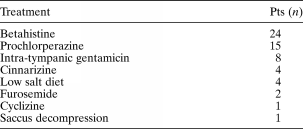 | Treatment | Pts ($n$) |
|---|---|
| Betahistine | 24 |
| Prochlorperazine | 15 |
| Intra-tympanic gentamicin | 8 |
| Cinnarizine | 4 |
| Low salt diet | 4 |
| Furosemide | 2 |
| Cyclizine | 1 |
| Saccus decompression | 1 |